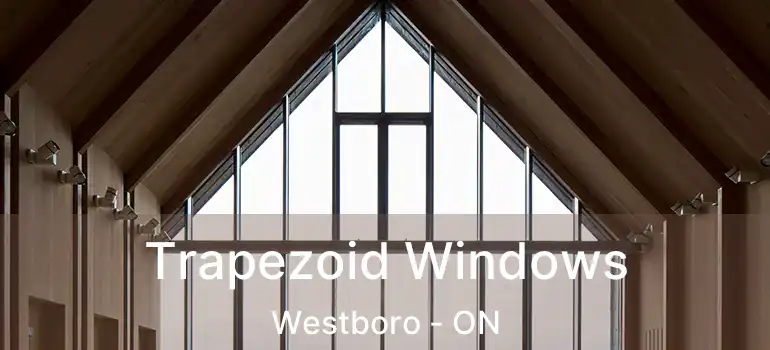 Trapezoid Windows

Westboro - ON